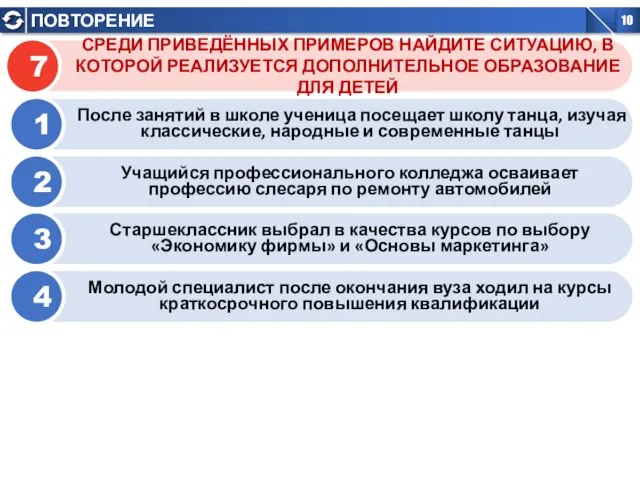 ПОВТОРЕНИЕ

10

7 СРЕДИ ПРИВЕДЁННЫХ ПРИМЕРОВ НАЙДИТЕ СИТУАЦИЮ, В КОТОРОЙ РЕАЛИЗУЕТСЯ ДОПОЛНИТЕЛЬНОЕ ОБРАЗОВАНИЕ ДЛЯ ДЕТЕЙ

1 После занятий в школе ученица посещает школу танца, изучая классические, народные и современные танцы

2 Учащийся профессионального колледжа осваивает профессию слесаря по ремонту автомобилей

3 Старшеклассник выбрал в качества курсов по выбору «Экономику фирмы» и «Основы маркетинга»

4 Молодой специалист после окончания вуза ходил на курсы краткосрочного повышения квалификации